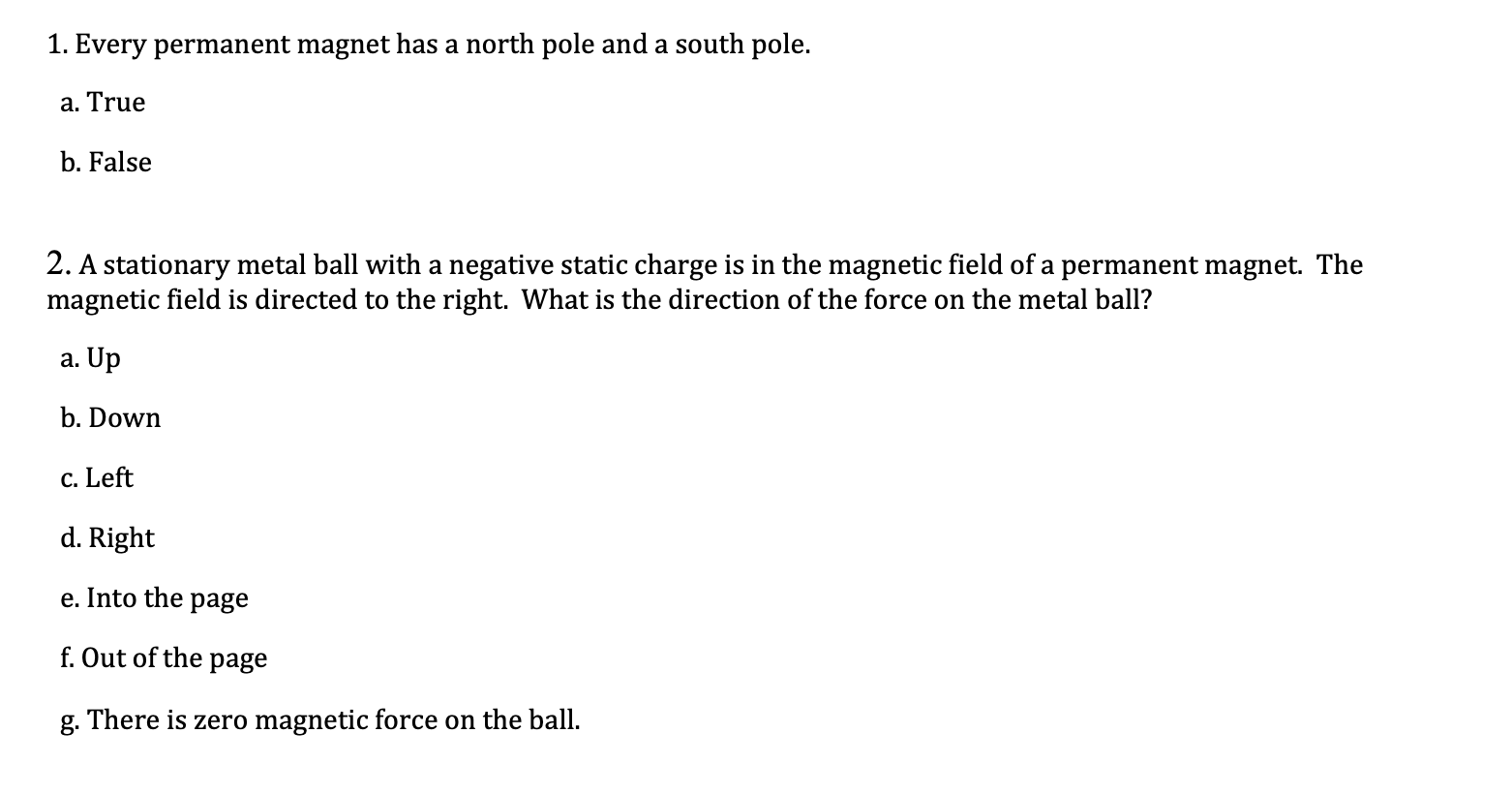 1. Every permanent magnet has a north pole and a south pole.

a. True

b. False

2. A stationary metal ball with a negative static charge is in the magnetic field of a permanent magnet. The magnetic field is directed to the right. What is the direction of the force on the metal ball?

a. Up

b. Down

c. Left

d. Right

e. Into the page

f. Out of the page

g. There is zero magnetic force on the ball.